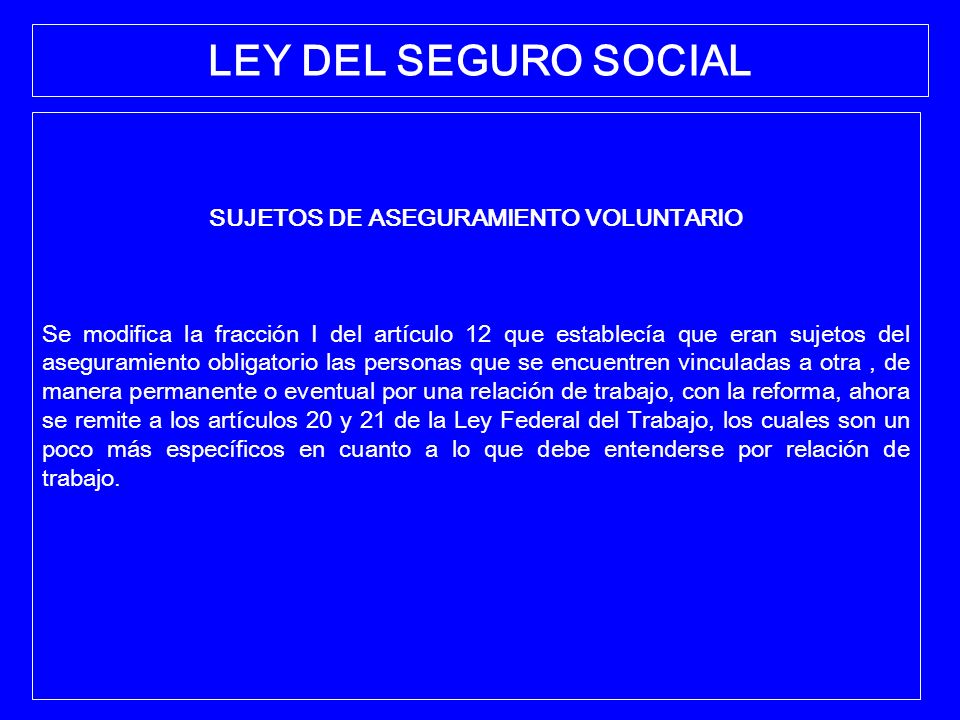 LEY DEL SEGURO SOCIAL

SUJETOS DE ASEGURAMIENTO VOLUNTARIO

Se modifica la fracción I del artículo 12 que establecía que eran sujetos del aseguramiento obligatorio las personas que se encuentren vinculadas a otra , de manera permanente o eventual por una relación de trabajo, con la reforma, ahora se remite a los artículos 20 y 21 de la Ley Federal del Trabajo, los cuales son un poco más específicos en cuanto a lo que debe entenderse por relación de trabajo.